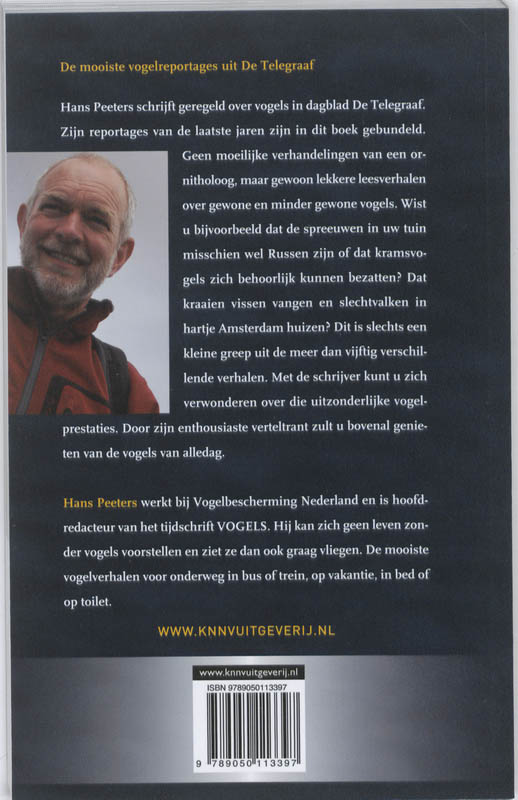 De mooiste vogelreportages uit De Telegraaf

Hans Peeters schrijft geregeld over vogels in dagblad De Telegraaf. Zijn reportages van de laatste jaren zijn in dit boek gebundeld. Geen moeilijke verhandelingen van een ornitholoog, maar gewoon lekkere leesverhalen over gewone en minder gewone vogels. Wist u bijvoorbeeld dat de spreeuwen in uw tuin misschien wel Russen zijn of dat kramsvogels zich behoorlijk kunnen bezatten? Dat kraaien vissen vangen en slechtvalken in hartje Amsterdam huizen? Dit is slechts een kleine greep uit de meer dan vijftig verschillende verhalen. Met de schrijver kunt u zich verwonderen over die uitzonderlijke vogelprestaties. Door zijn enthousiaste verteltrant zult u bovenal genieten van de vogels van alledag.

Hans Peeters werkt bij Vogelbescherming Nederland en is hoofdredacteur van het tijdschrift VOGELS. Hij kan zich geen leven zonder vogels voorstellen en ziet ze dan ook graag vliegen. De mooiste vogelverhalen voor onderweg in bus of trein, op vakantie, in bed of op toilet.

WWW.KNNVUITGEVERIJ.NL

www.knnvuitgeverij.nl
ISBN 9789050113397
9 789050 113397